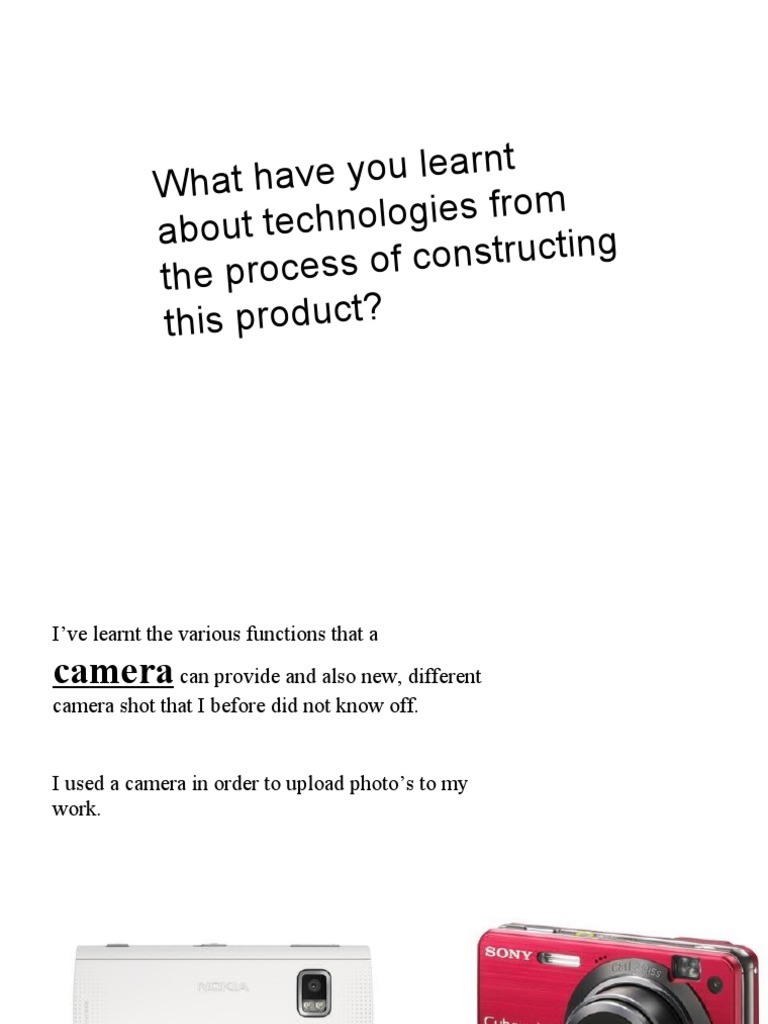 What have you learnt about technologies from the process of constructing this product?

I've learnt the various functions that a camera can provide and also new, different camera shot that I before did not know off.

I used a camera in order to upload photo's to my work.

NOKIA

SONY